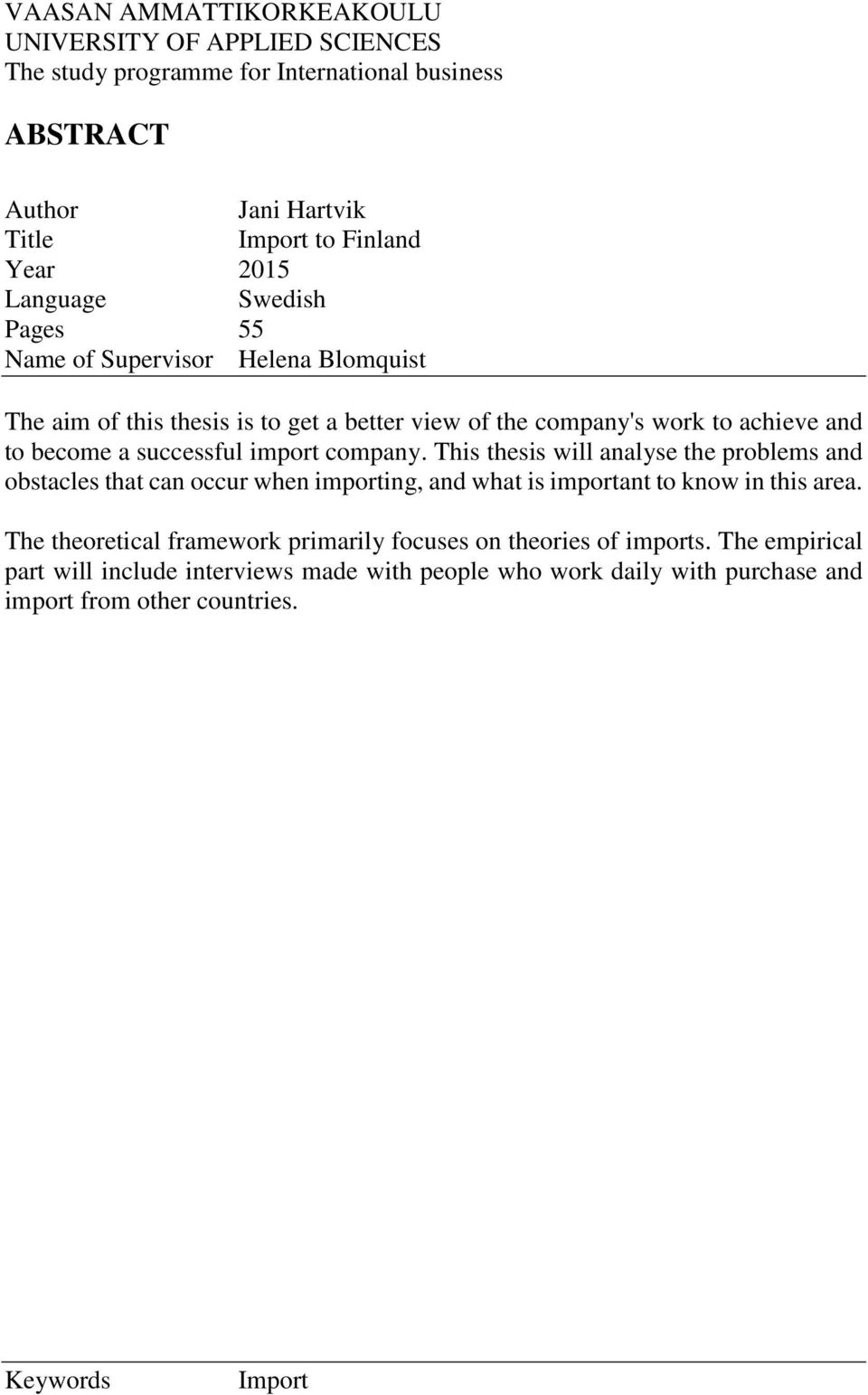 VAASAN AMMATTIKORKEAKOULU
UNIVERSITY OF APPLIED SCIENCES
The study programme for International business

ABSTRACT

Author Jani Hartvik
Title Import to Finland
Year 2015
Language Swedish
Pages 55
Name of Supervisor Helena Blomquist

The aim of this thesis is to get a better view of the company's work to achieve and to become a successful import company. This thesis will analyse the problems and obstacles that can occur when importing, and what is important to know in this area.

The theoretical framework primarily focuses on theories of imports. The empirical part will include interviews made with people who work daily with purchase and import from other countries.

Keywords Import